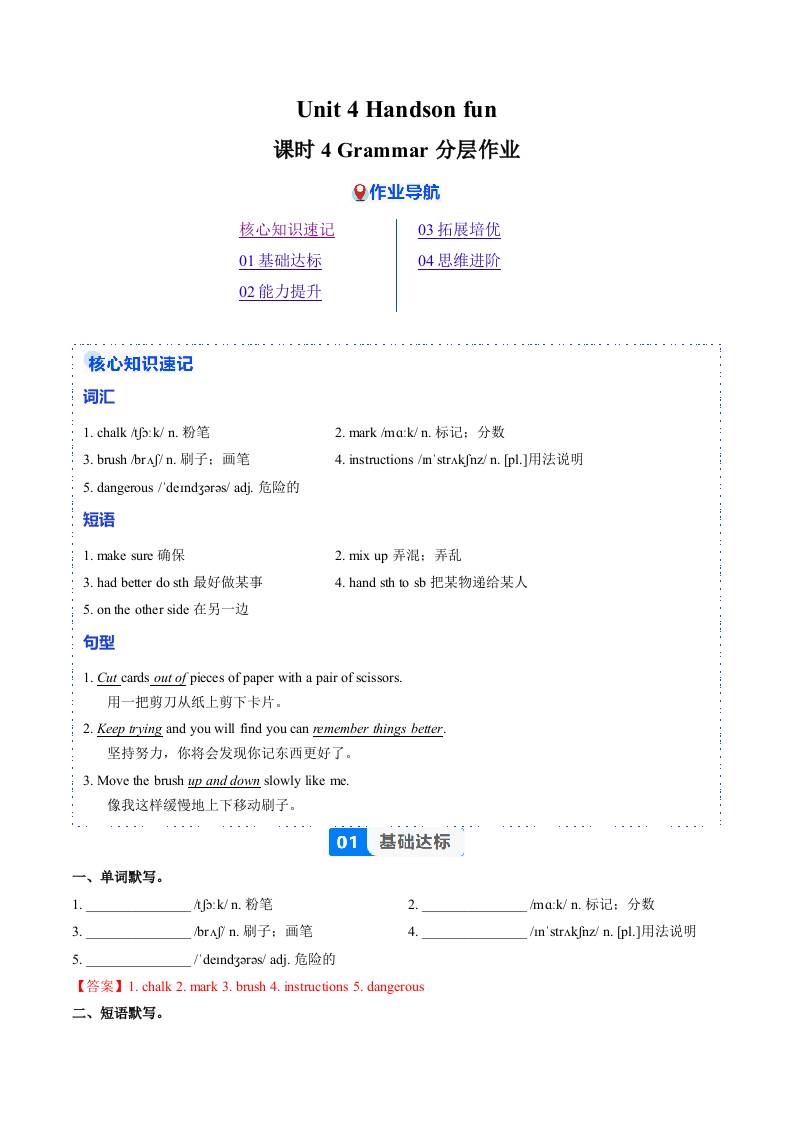 Unit 4 Handson fun

课时 4 Grammar 分层作业

作业导航

核心知识速记
01 基础达标
02 能力提升

03 拓展培优
04 思维进阶

核心知识速记

词汇

1. chalk /tʃɔːk/ n. 粉笔
2. mark /mɑːk/ n. 标记；分数
3. brush /brʌʃ/ n. 刷子；画笔
4. instructions /ɪnˈstrʌkʃnz/ n. [pl.]用法说明
5. dangerous /ˈdeɪndʒərəs/ adj. 危险的

短语

1. make sure 确保
2. mix up 弄混；弄乱
3. had better do sth 最好做某事
4. hand sth to sb 把某物递给某人
5. on the other side 在另一边

句型

1. Cut cards out of pieces of paper with a pair of scissors.
用一把剪刀从纸上剪下卡片。

2. Keep trying and you will find you can remember things better.
坚持努力，你将会发现你记东西更好了。

3. Move the brush up and down slowly like me.
像我这样缓慢地上下移动刷子。

01 基础达标

一、单词默写。

1. _______________ /tʃɔːk/ n. 粉笔
2. _______________ /mɑːk/ n. 标记；分数
3. _______________ /brʌʃ/ n. 刷子；画笔
4. _______________ /ɪnˈstrʌkʃnz/ n. [pl.]用法说明
5. _______________ /ˈdeɪndʒərəs/ adj. 危险的

【答案】1. chalk 2. mark 3. brush 4. instructions 5. dangerous

二、短语默写。